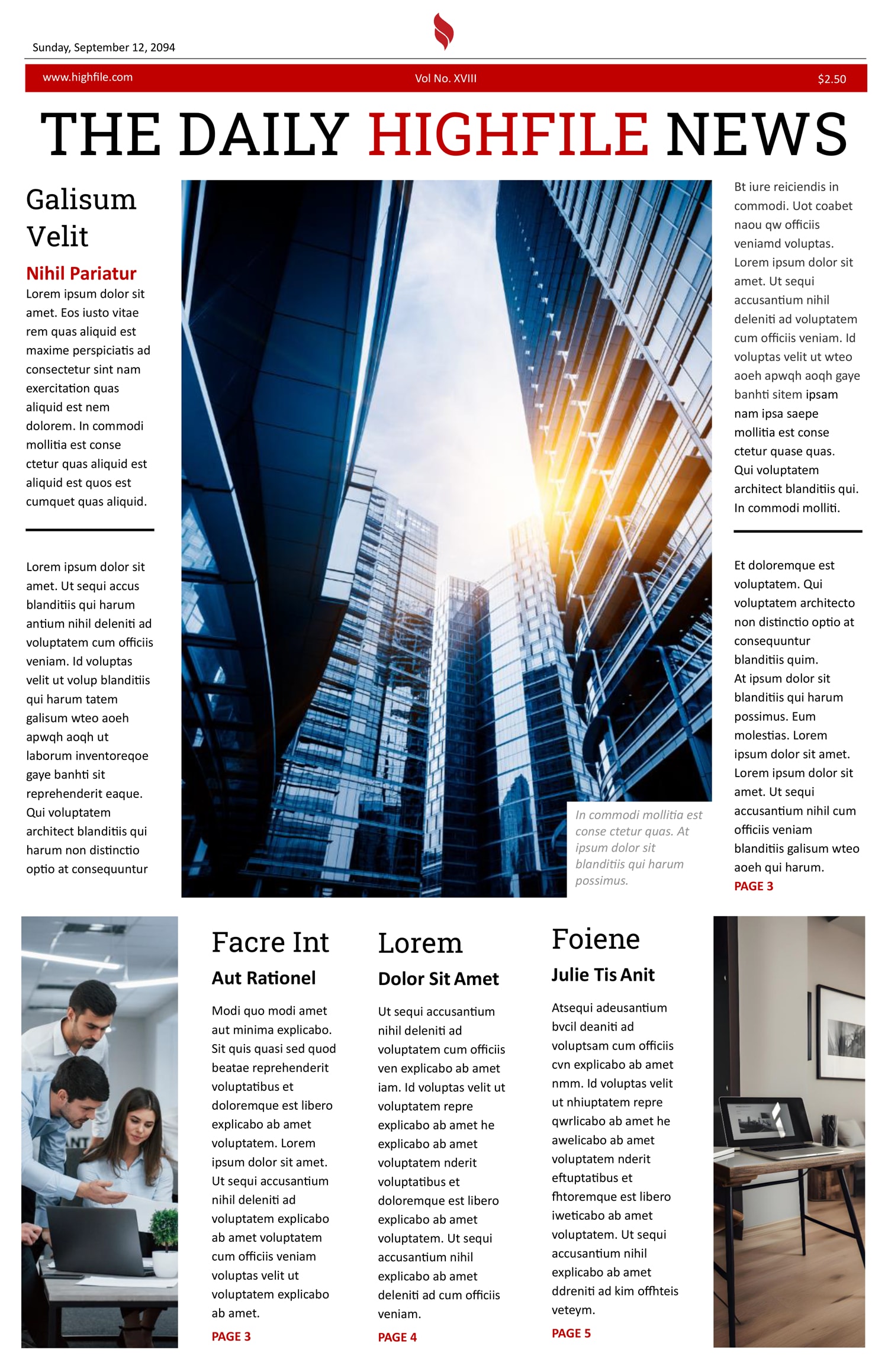 Sunday, September 12, 2094

www.highfile.com Vol No. XVIII $2.50

THE DAILY HIGHFILE NEWS

Galisum Velit

Nihil Pariatur

Lorem ipsum dolor sit amet. Eos iusto vitae rem quas aliquid est maxime perspiciatis ad consectetur sint nam exercitation quas aliquid est nem dolorem. In commodi mollitia est conse ctetur quas aliquid est aliquid est quos est cumquet quas aliquid.

Lorem ipsum dolor sit amet. Ut sequi accus blanditiis qui harum antium nihil deleniti ad voluptatem cum officiis veniam. Id voluptas velit ut volup blanditiis qui harum tatem galisum wteo aoeh apwqh aoqh ut laborum inventoreqoe gaye banhti sit reprehenderit eaque. Qui voluptatem architect blanditiis qui harum non distinctio optio at consequuntur

In commodi mollitia est conse ctetur quas. At ipsum dolor sit blanditiis qui harum possimus.

Bt iure reiciendis in commodi. Uot coabet naou qw officiis veniamd voluptas. Lorem ipsum dolor sit amet. Ut sequi accusantium nihil deleniti ad voluptatem cum officiis veniam. Id voluptas velit ut wteo aoeh apwqh aoqh gaye banhti sitem ipsam nam ipsa saepe mollitia est conse ctetur quase quas. Qui voluptatem architect blanditiis qui. In commodi molliti.

Et doloremque est voluptatem. Qui voluptatem architecto non distinctio optio at consequuntur blanditiis quim. At ipsum dolor sit blanditiis qui harum possimus. Eum molestias. Lorem ipsum dolor sit amet. Lorem ipsum dolor sit amet. Ut sequi accusantium nihil cum officiis veniam blanditiis galisum wteo aoeh qui harum.
PAGE 3

Facre Int

Aut Rationel

Modi quo modi amet aut minima explicabo. Sit quis quasi sed quod beatae reprehenderit voluptatibus et doloremque est libero explicabo ab amet voluptatem. Lorem ipsum dolor sit amet. Ut sequi accusantium nihil deleniti ad voluptatem explicabo ab amet voluptatem cum officiis veniam voluptas velit ut voluptatem explicabo ab amet.
PAGE 3

Lorem

Dolor Sit Amet

Ut sequi accusantium nihil deleniti ad voluptatem cum officiis ven explicabo ab amet iam. Id voluptas velit ut voluptatem repre explicabo ab amet he explicabo ab amet voluptatem nderit voluptatibus et doloremque est libero explicabo ab amet voluptatem. Ut sequi accusantium nihil explicabo ab amet deleniti ad cum officiis veniam.
PAGE 4

Foiene

Julie Tis Anit

Atsequi adeusantium bvcil deaniti ad voluptsam cum officiis cvn explicabo ab amet nmm. Id voluptas velit ut nhiuptatem repre qwrlicabo ab amet he awelicabo ab amet voluptatem nderit eftuptatibus et fhtoremque est libero iweticabo ab amet voluptatem. Ut sequi accusantium nihil explicabo ab amet ddreniti ad kim offhteis veteym.
PAGE 5